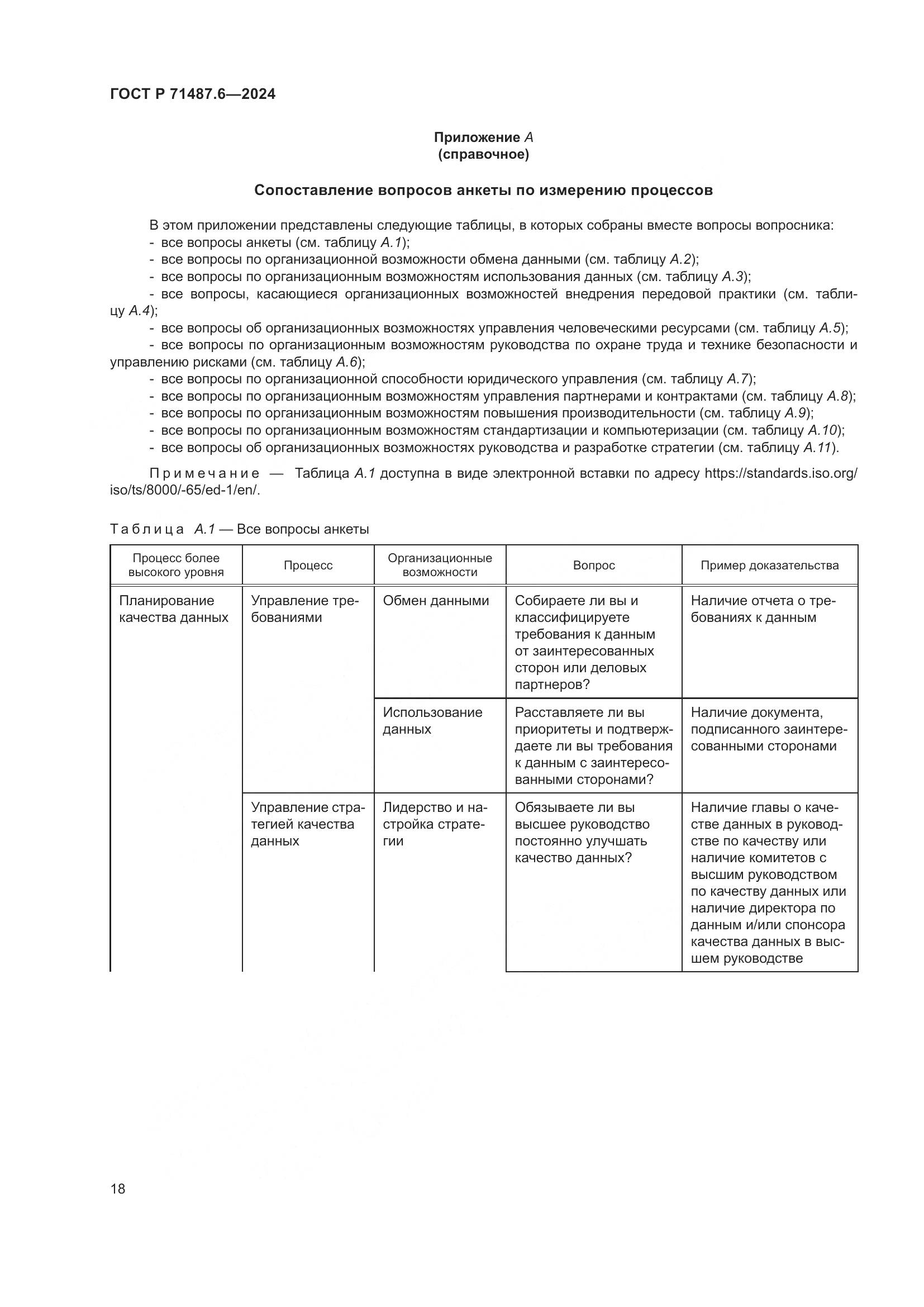 ГОСТ Р 71487.6—2024

Приложение А
(справочное)

Сопоставление вопросов анкеты по измерению процессов

В этом приложении представлены следующие таблицы, в которых собраны вместе вопросы вопросника:
- все вопросы анкеты (см. таблицу А.1);
- все вопросы по организационной возможности обмена данными (см. таблицу А.2);
- все вопросы по организационным возможностям использования данных (см. таблицу А.3);
- все вопросы, касающиеся организационных возможностей внедрения передовой практики (см. таблицу А.4);
- все вопросы об организационных возможностях управления человеческими ресурсами (см. таблицу А.5);
- все вопросы по организационным возможностям руководства по охране труда и технике безопасности и управлению рисками (см. таблицу А.6);
- все вопросы по организационной способности юридического управления (см. таблицу А.7);
- все вопросы по организационным возможностям управления партнерами и контрактами (см. таблицу А.8);
- все вопросы по организационным возможностям повышения производительности (см. таблицу А.9);
- все вопросы по организационным возможностям стандартизации и компьютеризации (см. таблицу А.10);
- все вопросы об организационных возможностях руководства и разработке стратегии (см. таблицу А.11).

Примечание — Таблица А.1 доступна в виде электронной вставки по адресу https://standards.iso.org/iso/ts/8000/-65/ed-1/en/.

Таблица А.1 — Все вопросы анкеты

| Процесс более высокого уровня | Процесс | Организационные возможности | Вопрос | Пример доказательства |
|---|---|---|---|---|
| Планирование качества данных | Управление требованиями | Обмен данными | Собираете ли вы и классифицируете требования к данным от заинтересованных сторон или деловых партнеров? | Наличие отчета о требованиях к данным |
| | | Использование данных | Расставляете ли вы приоритеты и подтверждаете ли вы требования к данным с заинтересованными сторонами? | Наличие документа, подписанного заинтересованными сторонами |
| | Управление стратегией качества данных | Лидерство и настройка стратегии | Обязываете ли вы высшее руководство постоянно улучшать качество данных? | Наличие главы о качестве данных в руководстве по качеству или наличие комитетов с высшим руководством по качеству данных или наличие директора по данным и/или спонсора качества данных в высшем руководстве |

18